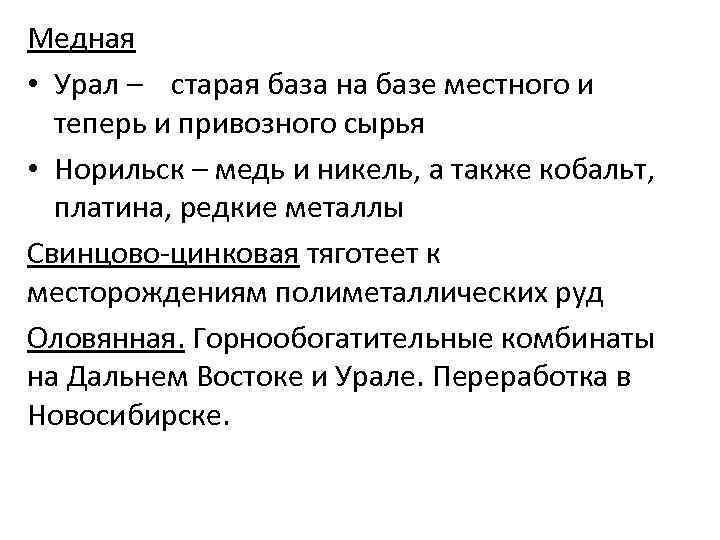 Медная

• Урал – старая база на базе местного и теперь и привозного сырья

• Норильск – медь и никель, а также кобальт, платина, редкие металлы

Свинцово-цинковая тяготеет к месторождениям полиметаллических руд

Оловянная. Горнообогатительные комбинаты на Дальнем Востоке и Урале. Переработка в Новосибирске.